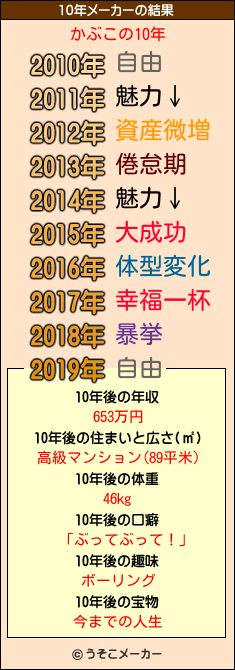 10年メーカーの結果

かぶこの10年

2010年 自由
2011年 魅力↓
2012年 資産微増
2013年 倦怠期
2014年 魅力↓
2015年 大成功
2016年 体型変化
2017年 幸福一杯
2018年 暴挙
2019年 自由

10年後の年収
653万円
10年後の住まいと広さ(㎡)
高級マンション(89平米)
10年後の体重
46kg
10年後の口癖
「ぶってぶって!」
10年後の趣味
ボーリング
10年後の宝物
今までの人生

© うそこメーカー